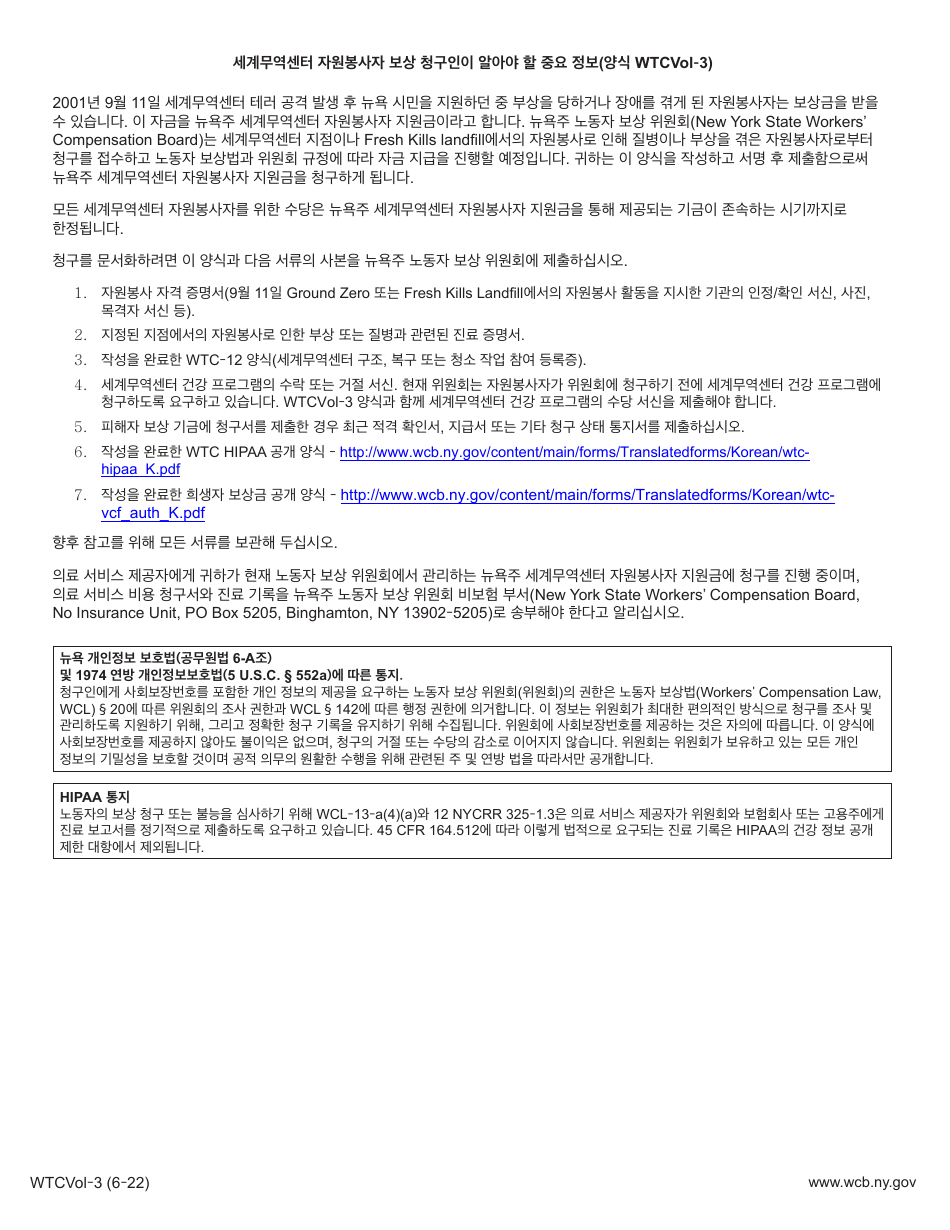 세계무역센터 자원봉사자 보상 청구인이 알아야 할 중요 정보(양식 WTCVol-3)

2001년 9월 11일 세계무역센터 테러 공격 발생 후 뉴욕 시민을 지원하던 중 부상을 당하거나 장애를 겪게 된 자원봉사자는 보상금을 받을 수 있습니다. 이 자금을 뉴욕주 세계무역센터 자원봉사자 지원금이라고 합니다. 뉴욕주 노동자 보상 위원회(New York State Workers' Compensation Board)는 세계무역센터 지점이나 Fresh Kills landfill에서의 자원봉사로 인해 질병이나 부상을 겪은 자원봉사자로부터 청구를 접수하고 노동자 보상법과 위원회 규정에 따라 자금 지급을 진행할 예정입니다. 귀하는 이 양식을 작성하고 서명 후 제출함으로써 뉴욕주 세계무역센터 자원봉사자 지원금을 청구하게 됩니다.

모든 세계무역센터 자원봉사자를 위한 수당은 뉴욕주 세계무역센터 자원봉사자 지원금을 통해 제공되는 기금이 존속하는 시기까지로 한정됩니다.

청구를 문서화하려면 이 양식과 다음 서류의 사본을 뉴욕주 노동자 보상 위원회에 제출하십시오.

1. 자원봉사 자격 증명서(9월 11일 Ground Zero 또는 Fresh Kills Landfill에서의 자원봉사 활동을 지시한 기관의 인정/확인 서신, 사진, 목격자 서신 등).
2. 지정된 지점에서의 자원봉사로 인한 부상 또는 질병과 관련된 진료 증명서.
3. 작성을 완료한 WTC-12 양식(세계무역센터 구조, 복구 또는 청소 작업 참여 등록증).
4. 세계무역센터 건강 프로그램의 수락 또는 거절 서신. 현재 위원회는 자원봉사자가 위원회에 청구하기 전에 세계무역센터 건강 프로그램에 청구하도록 요구하고 있습니다. WTCVol-3 양식과 함께 세계무역센터 건강 프로그램의 수당 서신을 제출해야 합니다.
5. 피해자 보상 기금에 청구서를 제출한 경우 최근 적격 확인서, 지급서 또는 기타 청구 상태 통지서를 제출하십시오.
6. 작성을 완료한 WTC HIPAA 공개 양식 - http://www.wcb.ny.gov/content/main/forms/Translatedforms/Korean/wtc-hipaa_K.pdf
7. 작성을 완료한 희생자 보상금 공개 양식 - http://www.wcb.ny.gov/content/main/forms/Translatedforms/Korean/wtc-vcf_auth_K.pdf

향후 참고를 위해 모든 서류를 보관해 두십시오.

의료 서비스 제공자에게 귀하가 현재 노동자 보상 위원회에서 관리하는 뉴욕주 세계무역센터 자원봉사자 지원금에 청구를 진행 중이며, 의료 서비스 비용 청구서와 진료 기록을 뉴욕주 노동자 보상 위원회 비보험 부서(New York State Workers' Compensation Board, No Insurance Unit, PO Box 5205, Binghamton, NY 13902-5205)로 송부해야 한다고 알리십시오.

뉴욕 개인정보 보호법(공무원법 6-A조)
및 1974 연방 개인정보보호법(5 U.S.C. § 552a)에 따른 통지.
청구인에게 사회보장번호를 포함한 개인 정보의 제공을 요구하는 노동자 보상 위원회(위원회)의 권한은 노동자 보상법(Workers' Compensation Law, WCL) § 20에 따른 위원회의 조사 권한과 WCL § 142에 따른 행정 권한에 의거합니다. 이 정보는 위원회가 최대한 편의적인 방식으로 청구를 조사 및 관리하도록 지원하기 위해, 그리고 정확한 청구 기록을 유지하기 위해 수집됩니다. 위원회에 사회보장번호를 제공하는 것은 자의에 따릅니다. 이 양식에 사회보장번호를 제공하지 않아도 불이익은 없으며, 청구의 거절 또는 수당의 감소로 이어지지 않습니다. 위원회는 위원회가 보유하고 있는 모든 개인 정보의 기밀성을 보호할 것이며 공적 의무의 원활한 수행을 위해 관련된 주 및 연방 법을 따라서만 공개합니다.

HIPAA 통지
노동자의 보상 청구 또는 불능을 심사하기 위해 WCL-13-a(4)(a)와 12 NYCRR 325-1.3은 의료 서비스 제공자가 위원회와 보험회사 또는 고용주에게 진료 보고서를 정기적으로 제출하도록 요구하고 있습니다. 45 CFR 164.512에 따라 이렇게 법적으로 요구되는 진료 기록은 HIPAA의 건강 정보 공개 제한 대항에서 제외됩니다.

WTCVol-3 (6-22)
www.wcb.ny.gov